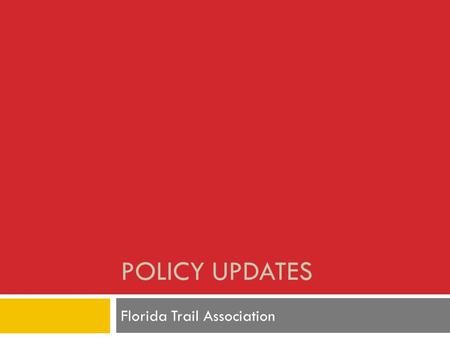 POLICY UPDATES

Florida Trail Association